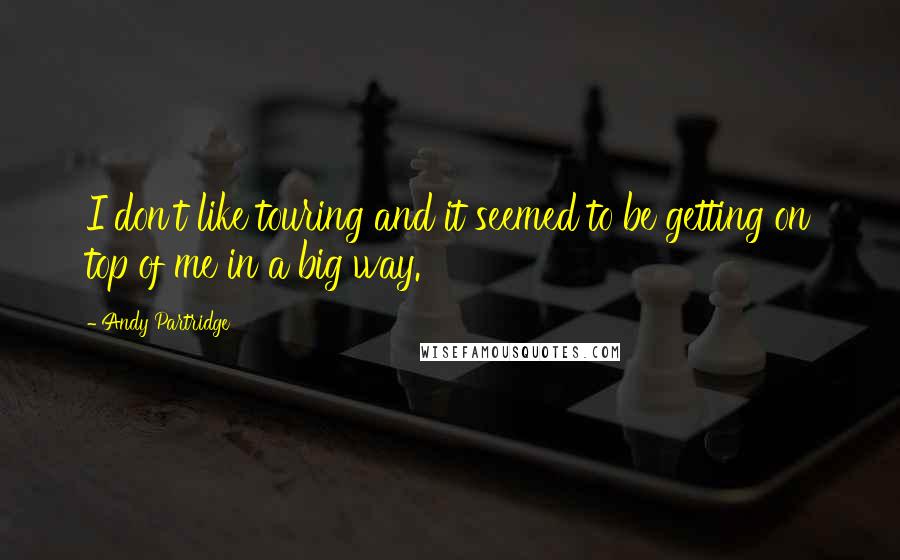 I don't like touring and it seemed to be getting on top of me in a big way.

- Andy Partridge

WISEFAMOUSQUOTES.COM